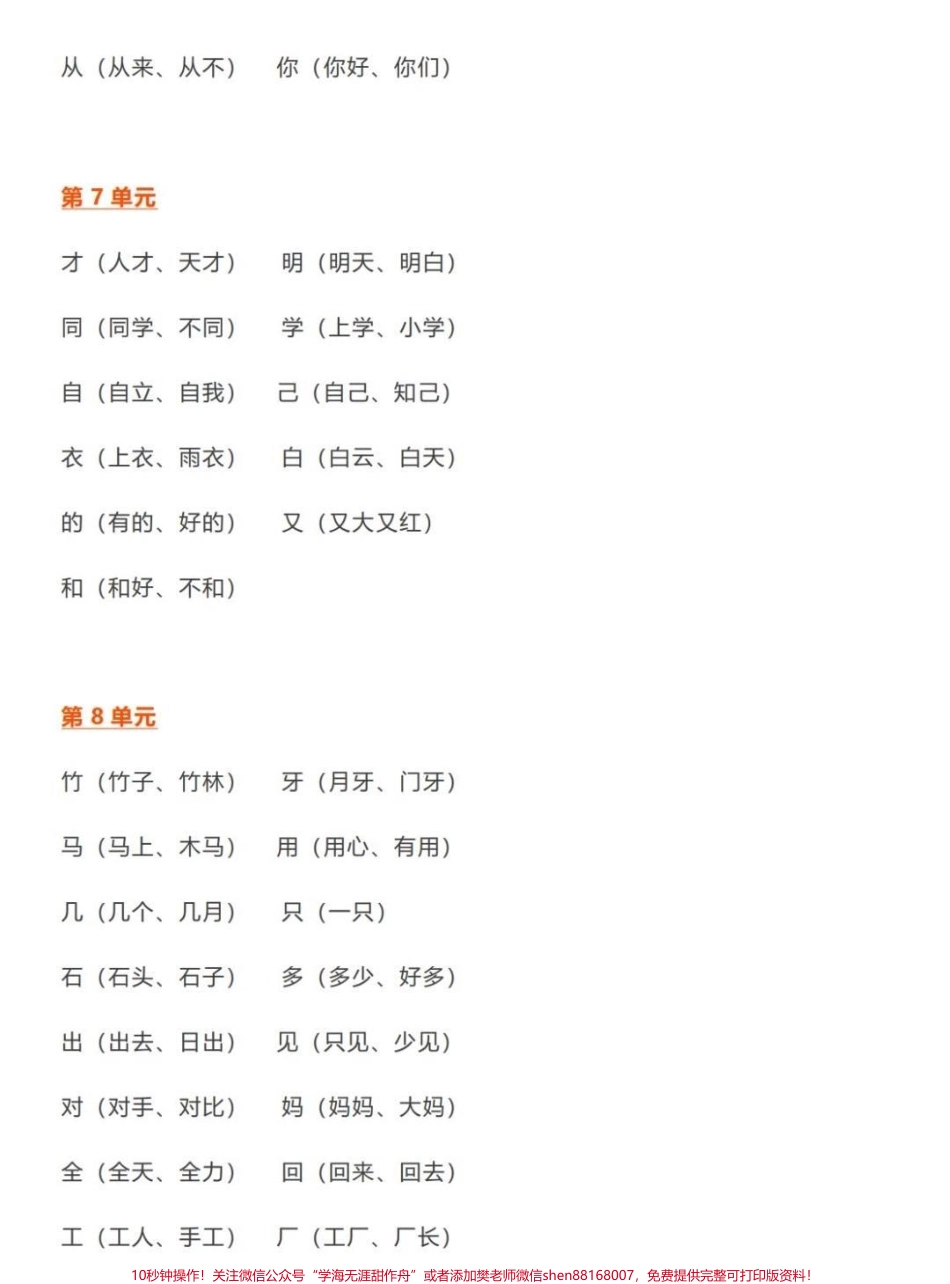 从（从来、从不）　你（你好、你们）

第 7 单元

才（人才、天才）　明（明天、明白）

同（同学、不同）　学（上学、小学）

自（自立、自我）　己（自己、知己）

衣（上衣、雨衣）　白（白云、白天）

的（有的、好的）　又（又大又红）

和（和好、不和）

第 8 单元

竹（竹子、竹林）　牙（月牙、门牙）

马（马上、木马）　用（用心、有用）

几（几个、几月）　只（一只）

石（石头、石子）　多（多少、好多）

出（出去、日出）　见（只见、少见）

对（对手、对比）　妈（妈妈、大妈）

全（全天、全力）　回（回来、回去）

工（工人、手工）　厂（工厂、厂长）

10秒钟操作！关注微信公众号“学海无涯甜作舟”或者添加樊老师微信shen88168007，免费提供完整可打印版资料！